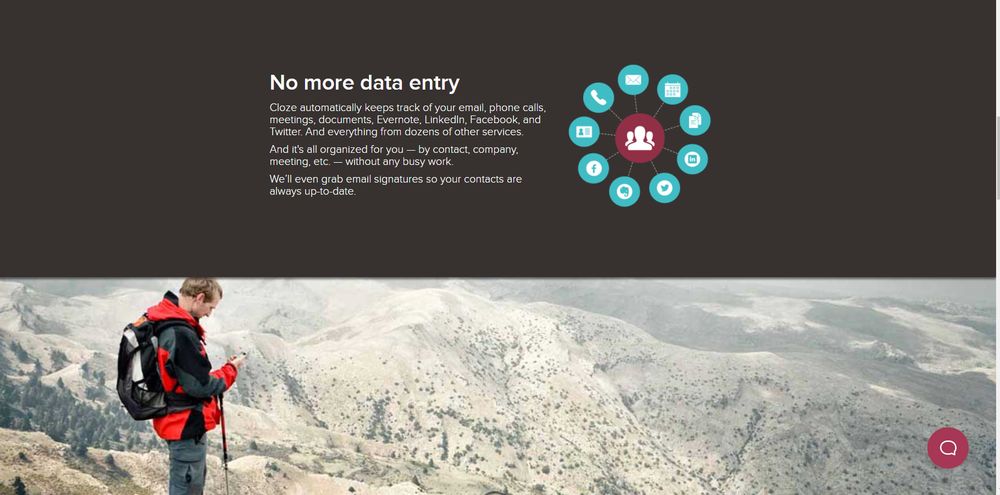 No more data entry

Cloze automatically keeps track of your email, phone calls, meetings, documents, Evernote, LinkedIn, Facebook, and Twitter. And everything from dozens of other services.

And it's all organized for you — by contact, company, meeting, etc. — without any busy work.

We'll even grab email signatures so your contacts are always up-to-date.